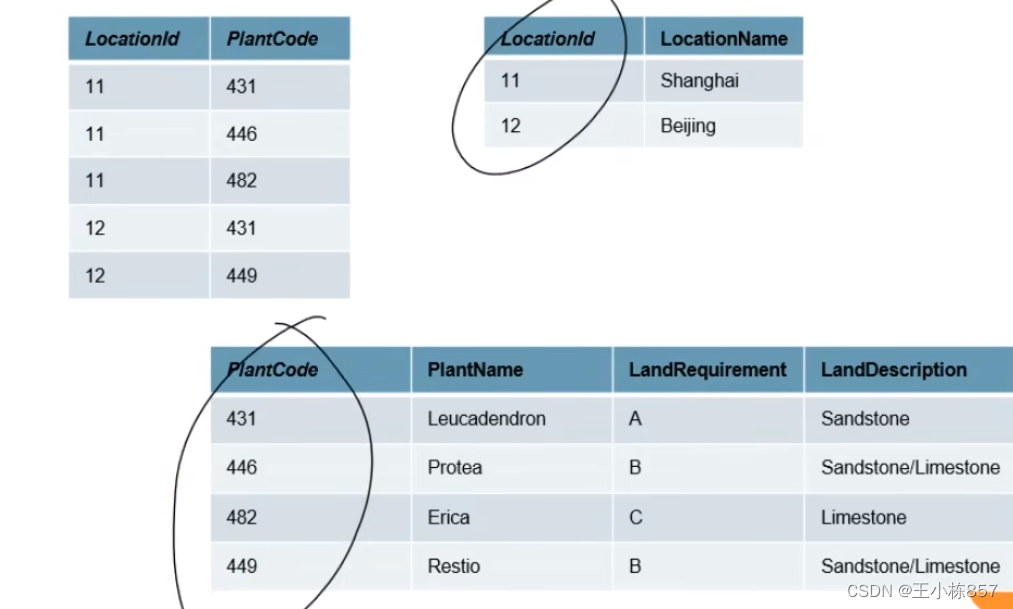 | LocationId | PlantCode |
|---|---|
| 11 | 431 |
| 11 | 446 |
| 11 | 482 |
| 12 | 431 |
| 12 | 449 |

| LocationId | LocationName |
|---|---|
| 11 | Shanghai |
| 12 | Beijing |

| PlantCode | PlantName | LandRequirement | LandDescription |
|---|---|---|---|
| 431 | Leucadendron | A | Sandstone |
| 446 | Protea | B | Sandstone/Limestone |
| 482 | Erica | C | Limestone |
| 449 | Restio | B | Sandstone/Limestone |

CSDN @王小栋857